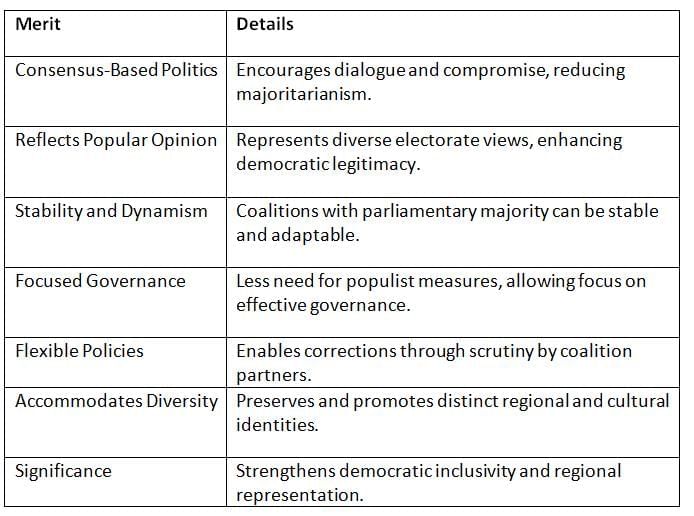 | Merit | Details |
|---|---|
| Consensus-Based Politics | Encourages dialogue and compromise, reducing majoritarianism. |
| Reflects Popular Opinion | Represents diverse electorate views, enhancing democratic legitimacy. |
| Stability and Dynamism | Coalitions with parliamentary majority can be stable and adaptable. |
| Focused Governance | Less need for populist measures, allowing focus on effective governance. |
| Flexible Policies | Enables corrections through scrutiny by coalition partners. |
| Accommodates Diversity | Preserves and promotes distinct regional and cultural identities. |
| Significance | Strengthens democratic inclusivity and regional representation. |